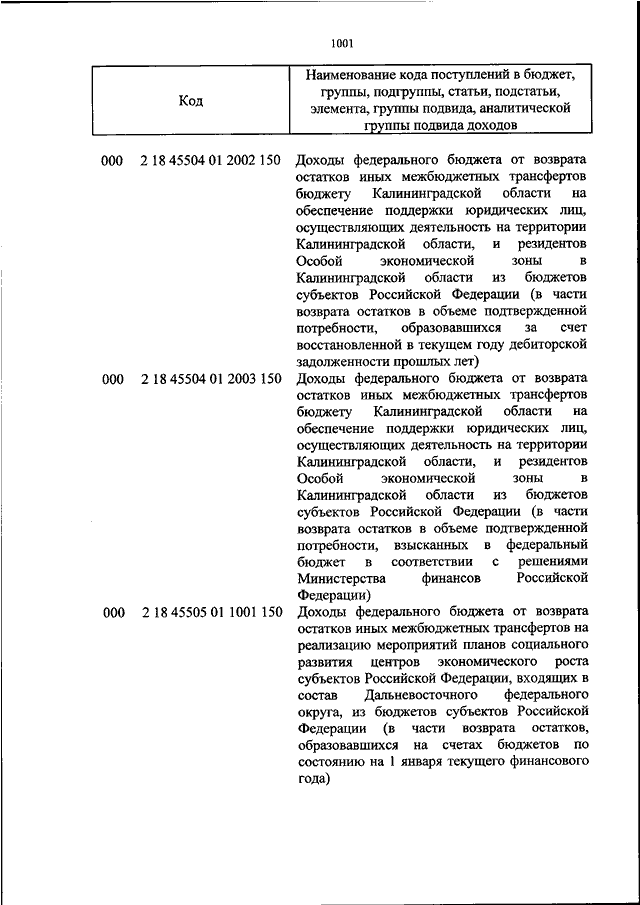 1001

| Код | Наименование кода поступлений в бюджет, группы, подгруппы, статьи, подстатьи, элемента, группы подвида, аналитической группы подвида доходов |
|---|---|
| 000 2 18 45504 01 2002 150 | Доходы федерального бюджета от возврата остатков иных межбюджетных трансфертов бюджету Калининградской области на обеспечение поддержки юридических лиц, осуществляющих деятельность на территории Калининградской области, и резидентов Особой экономической зоны в Калининградской области из бюджетов субъектов Российской Федерации (в части возврата остатков в объеме подтвержденной потребности, образовавшихся за счет восстановленной в текущем году дебиторской задолженности прошлых лет) |
| 000 2 18 45504 01 2003 150 | Доходы федерального бюджета от возврата остатков иных межбюджетных трансфертов бюджету Калининградской области на обеспечение поддержки юридических лиц, осуществляющих деятельность на территории Калининградской области, и резидентов Особой экономической зоны в Калининградской области из бюджетов субъектов Российской Федерации (в части возврата остатков в объеме подтвержденной потребности, взысканных в федеральный бюджет в соответствии с решениями Министерства финансов Российской Федерации) |
| 000 2 18 45505 01 1001 150 | Доходы федерального бюджета от возврата остатков иных межбюджетных трансфертов на реализацию мероприятий планов социального развития центров экономического роста субъектов Российской Федерации, входящих в состав Дальневосточного федерального округа, из бюджетов субъектов Российской Федерации (в части возврата остатков, образовавшихся на счетах бюджетов по состоянию на 1 января текущего финансового года) |